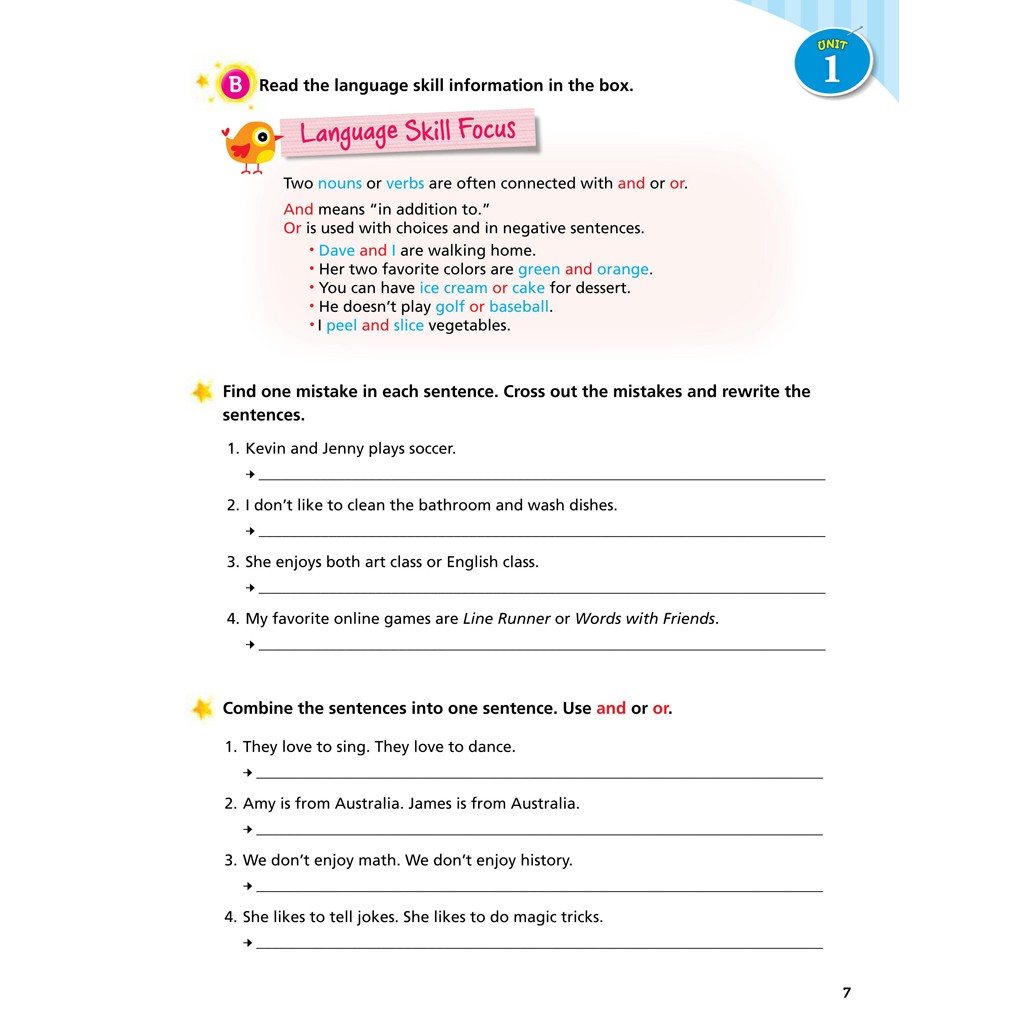 UNIT
1

B Read the language skill information in the box.

Language Skill Focus

Two nouns or verbs are often connected with and or or.

And means "in addition to."
Or is used with choices and in negative sentences.

• Dave and I are walking home.
• Her two favorite colors are green and orange.
• You can have ice cream or cake for dessert.
• He doesn't play golf or baseball.
• I peel and slice vegetables.

Find one mistake in each sentence. Cross out the mistakes and rewrite the sentences.

1. Kevin and Jenny plays soccer.
→ ____

2. I don't like to clean the bathroom and wash dishes.
→ ____

3. She enjoys both art class or English class.
→ ____

4. My favorite online games are Line Runner or Words with Friends.
→ ____

Combine the sentences into one sentence. Use and or or.

1. They love to sing. They love to dance.
→ ____

2. Amy is from Australia. James is from Australia.
→ ____

3. We don't enjoy math. We don't enjoy history.
→ ____

4. She likes to tell jokes. She likes to do magic tricks.
→ ____

7